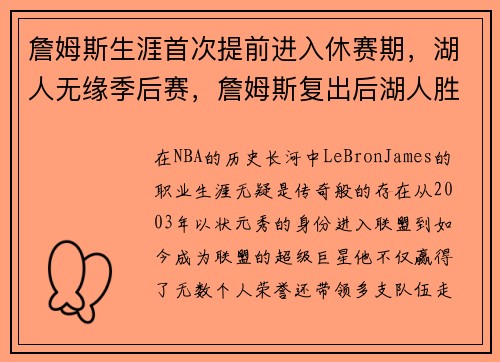 詹姆斯生涯首次提前进入休赛期，湖人无缘季后赛，詹姆斯复出后湖人胜

在NBA的历史长河中LeBronJames的职业生涯无疑是传奇般的存在从2003年以状元秀的身份进入联盟到如今成为联盟的超级巨星他不仅赢得了无数个人荣誉还带领多支队伍走